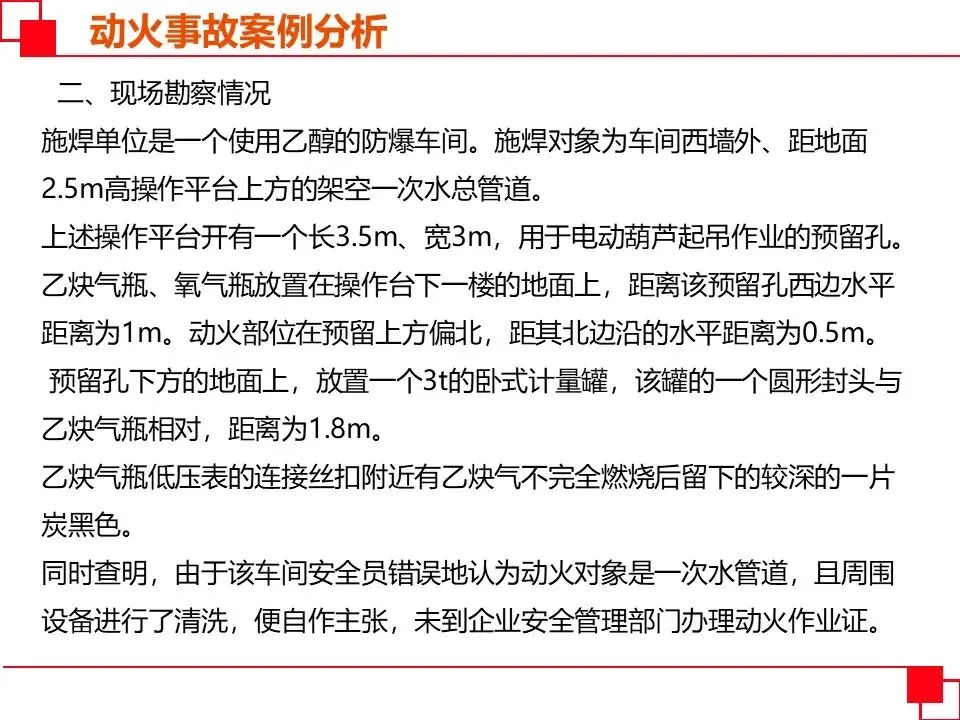 动火事故案例分析

二、现场勘察情况

施焊单位是一个使用乙醇的防爆车间。施焊对象为车间西墙外、距地面2.5m高操作平台上方的架空一次水总管道。

上述操作平台开有一个长3.5m、宽3m，用于电动葫芦起吊作业的预留孔。

乙炔气瓶、氧气瓶放置在操作台下一楼的地面上，距离该预留孔西边水平距离为1m。动火部位在预留上方偏北，距其北边沿的水平距离为0.5m。

预留孔下方的地面上，放置一个3t的卧式计量罐，该罐的一个圆形封头与乙炔气瓶相对，距离为1.8m。

乙炔气瓶低压表的连接丝扣附近有乙炔气不完全燃烧后留下的较深的一片炭黑色。

同时查明，由于该车间安全员错误地认为动火对象是一次水管道，且周围设备进行了清洗，便自作主张，未到企业安全管理部门办理动火作业证。